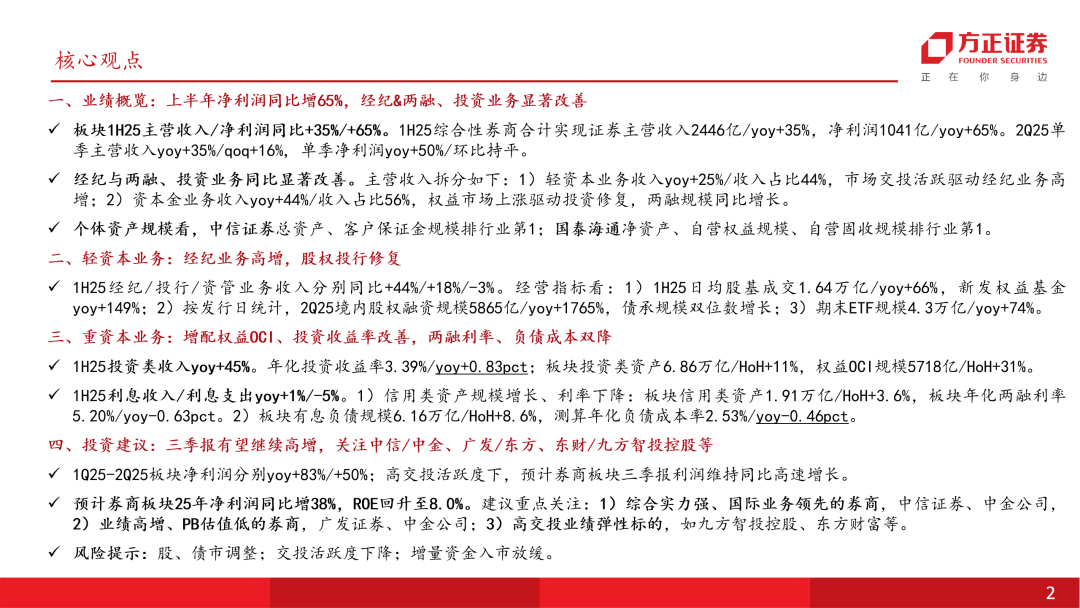 核心观点

方正证券
FOUNDER SECURITIES
正 在 你 身 边

一、业绩概览：上半年净利润同比增65%，经纪&两融、投资业务显著改善

✓ 板块1H25主营收入/净利润同比+35%/+65%。1H25综合性券商合计实现证券主营收入2446亿/yoy+35%，净利润1041亿/yoy+65%。2Q25单季主营收入yoy+35%/qoq+16%，单季净利润yoy+50%/环比持平。

✓ 经纪与两融、投资业务同比显著改善。主营收入拆分如下：1）轻资本业务收入yoy+25%/收入占比44%，市场交投活跃驱动经纪业务高增；2）资本金业务收入yoy+44%/收入占比56%，权益市场上涨驱动投资修复，两融规模同比增长。

✓ 个体资产规模看，中信证券总资产、客户保证金规模排行业第1；国泰海通净资产、自营权益规模、自营固收规模排行业第1。

二、轻资本业务：经纪业务高增，股权投行修复

✓ 1H25经纪/投行/资管业务收入分别同比+44%/+18%/-3%。经营指标看：1）1H25日均股基成交1.64万亿/yoy+66%，新发权益基金yoy+149%；2）按发行日统计，2Q25境内股权融资规模5865亿/yoy+1765%，债承规模双位数增长；3）期末ETF规模4.3万亿/yoy+74%。

三、重资本业务：增配权益OCI、投资收益率改善，两融利率、负债成本双降

✓ 1H25投资类收入yoy+45%。年化投资收益率3.39%/yoy+0.83pct；板块投资类资产6.86万亿/HoH+11%，权益OCI规模5718亿/HoH+31%。

✓ 1H25利息收入/利息支出yoy+1%/-5%。1）信用类资产规模增长、利率下降：板块信用类资产1.91万亿/HoH+3.6%，板块年化两融利率5.20%/yoy-0.63pct。2）板块有息负债规模6.16万亿/HoH+8.6%，测算年化负债成本率2.53%/yoy-0.46pct。

四、投资建议：三季报有望继续高增，关注中信/中金、广发/东方、东财/九方智投控股等

✓ 1Q25-2Q25板块净利润分别yoy+83%/+50%；高交投活跃度下，预计券商板块三季报利润维持同比高速增长。

✓ 预计券商板块25年净利润同比增38%，ROE回升至8.0%。建议重点关注：1）综合实力强、国际业务领先的券商，中信证券、中金公司，2）业绩高增、PB估值低的券商，广发证券、中金公司；3）高交投业绩弹性标的，如九方智投控股、东方财富等。

✓ 风险提示：股、债市调整；交投活跃度下降；增量资金入市放缓。

2